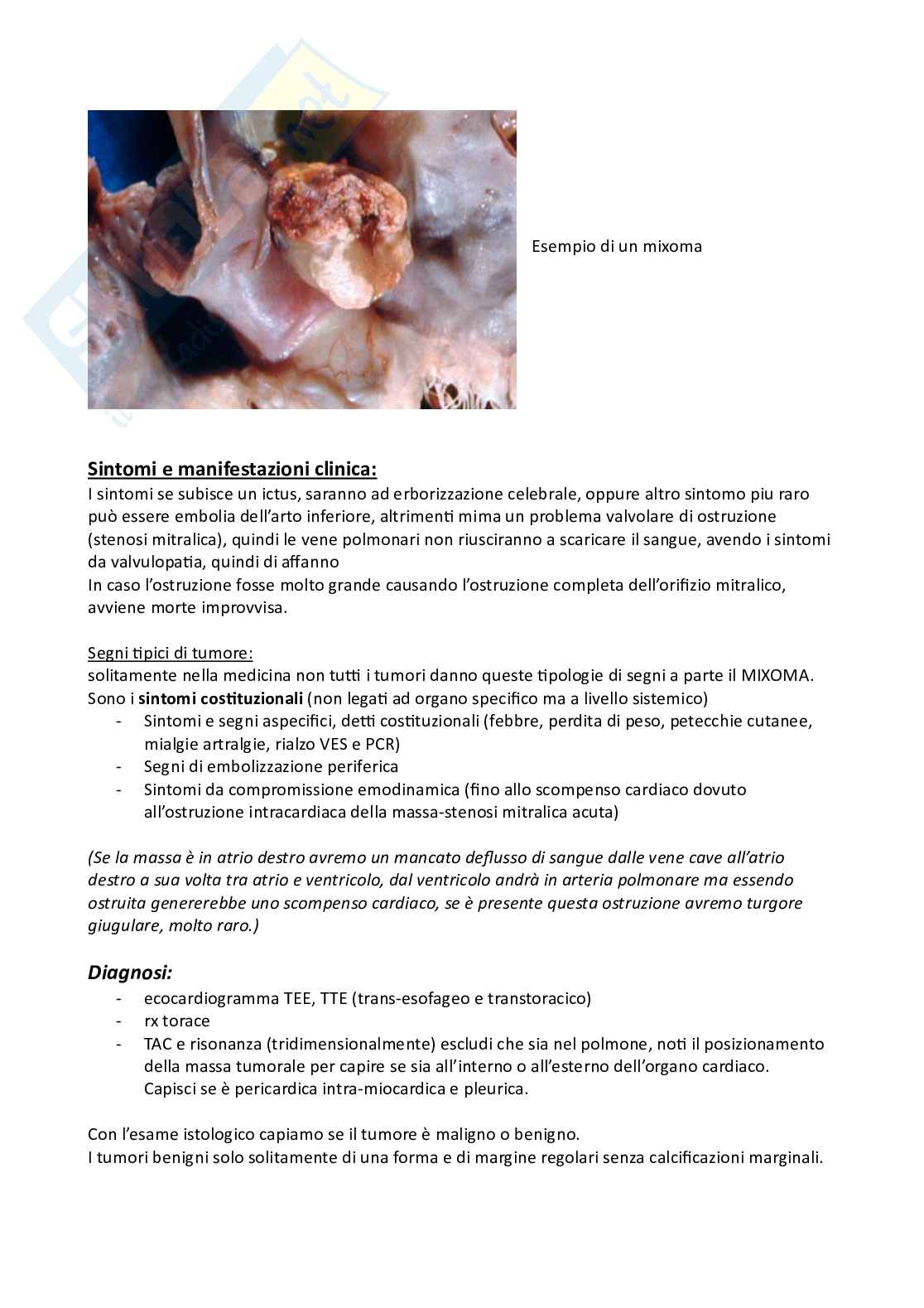 Esempio di un mixoma

Sintomi e manifestazioni clinica:
I sintomi se subisce un ictus, saranno ad erborizzazione celebrale, oppure altro sintomo piu raro può essere embolia dell'arto inferiore, altrimenti mima un problema valvolare di ostruzione (stenosi mitralica), quindi le vene polmonari non riusciranno a scaricare il sangue, avendo i sintomi da valvulopatia, quindi di affanno
In caso l'ostruzione fosse molto grande causando l'ostruzione completa dell'orifizio mitralico, avviene morte improvvisa.

Segni tipici di tumore:
solitamente nella medicina non tutti i tumori danno queste tipologie di segni a parte il MIXOMA. Sono i sintomi costituzionali (non legati ad organo specifico ma a livello sistemico)
- Sintomi e segni aspecifici, detti costituzionali (febbre, perdita di peso, petecchie cutanee, mialgie artralgie, rialzo VES e PCR)
- Segni di embolizzazione periferica
- Sintomi da compromissione emodinamica (fino allo scompenso cardiaco dovuto all'ostruzione intracardiaca della massa-stenosi mitralica acuta)

(Se la massa è in atrio destro avremo un mancato deflusso di sangue dalle vene cave all'atrio destro a sua volta tra atrio e ventricolo, dal ventricolo andrà in arteria polmonare ma essendo ostruita genererebbe uno scompenso cardiaco, se è presente questa ostruzione avremo turgore giugulare, molto raro.)

Diagnosi:
- ecocardiogramma TEE, TTE (trans-esofageo e transtoracico)
- rx torace
- TAC e risonanza (tridimensionalmente) escludi che sia nel polmone, noti il posizionamento della massa tumorale per capire se sia all'interno o all'esterno dell'organo cardiaco. Capisci se è pericardica intra-miocardica e pleurica.

Con l'esame istologico capiamo se il tumore è maligno o benigno.
I tumori benigni solo solitamente di una forma e di margine regolari senza calcificazioni marginali.